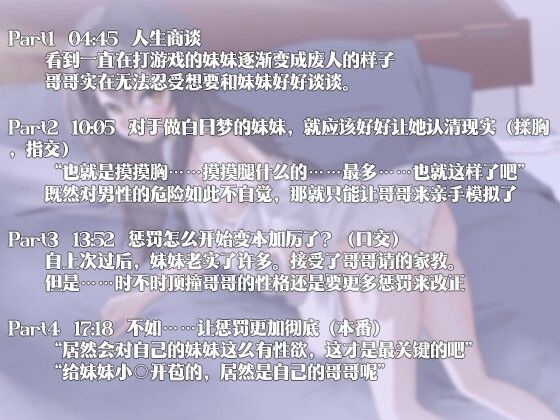 Part1 04:45 人生商谈
看到一直在打游戏的妹妹逐渐变成废人的样子
哥哥实在无法忍受想要和妹妹好好谈谈。

Part2 10:05 对于做白日梦的妹妹，就应该好好让她认清现实（揉胸，指交）
“也就是摸摸胸……摸摸腿什么的……最多……也就这样了吧”
既然对男性的危险如此不自觉，那就只能让哥哥来亲手模拟了

Part3 13:52 惩罚怎么开始变本加厉了？（口交）
自上次过后，妹妹老实了许多。接受了哥哥请的家教。
但是……时不时顶撞哥哥的性格还是要更多惩罚来改正

Part4 17:18 不如……让惩罚更加彻底（本番）
“居然会对自己的妹妹这么有性欲，这才是最关键的吧”
“给妹妹小○开苞的，居然是自己的哥哥呢”